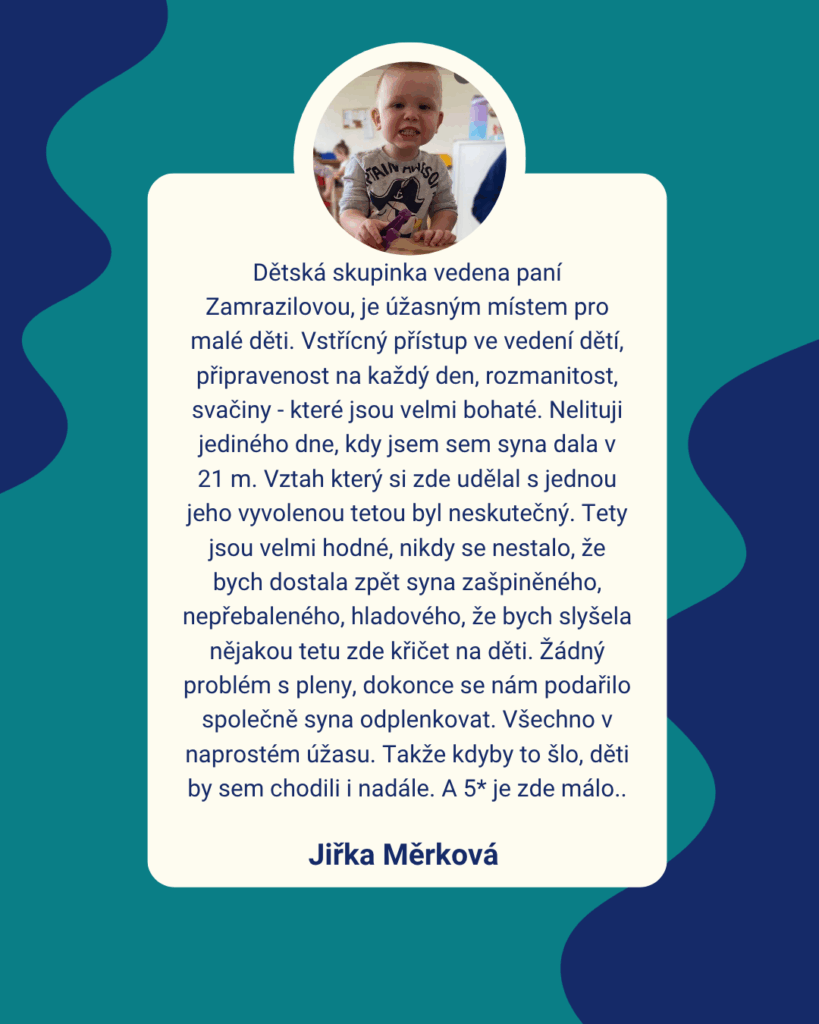 Dětská skupinka vedena paní Zamrazilovou, je úžasným místem pro malé děti. Vstřícný přístup ve vedení dětí, připravenost na každý den, rozmanitost, svačiny - které jsou velmi bohaté. Nelituji jediného dne, kdy jsem sem syna dala v 21 m. Vztah který si zde udělal s jednou jeho vyvolenou tetou byl neskutečný. Tety jsou velmi hodné, nikdy se nestalo, že bych dostala zpět syna zašpiněného, nepřebaleného, hladového, že bych slyšela nějakou tetu zde křičet na děti. Žádný problém s pleny, dokonce se nám podařilo společně syna odplenkovat. Všechno v naprostém úžasu. Takže kdyby to šlo, děti by sem chodili i nadále. A 5* je zde málo..

Jiřka Měrková